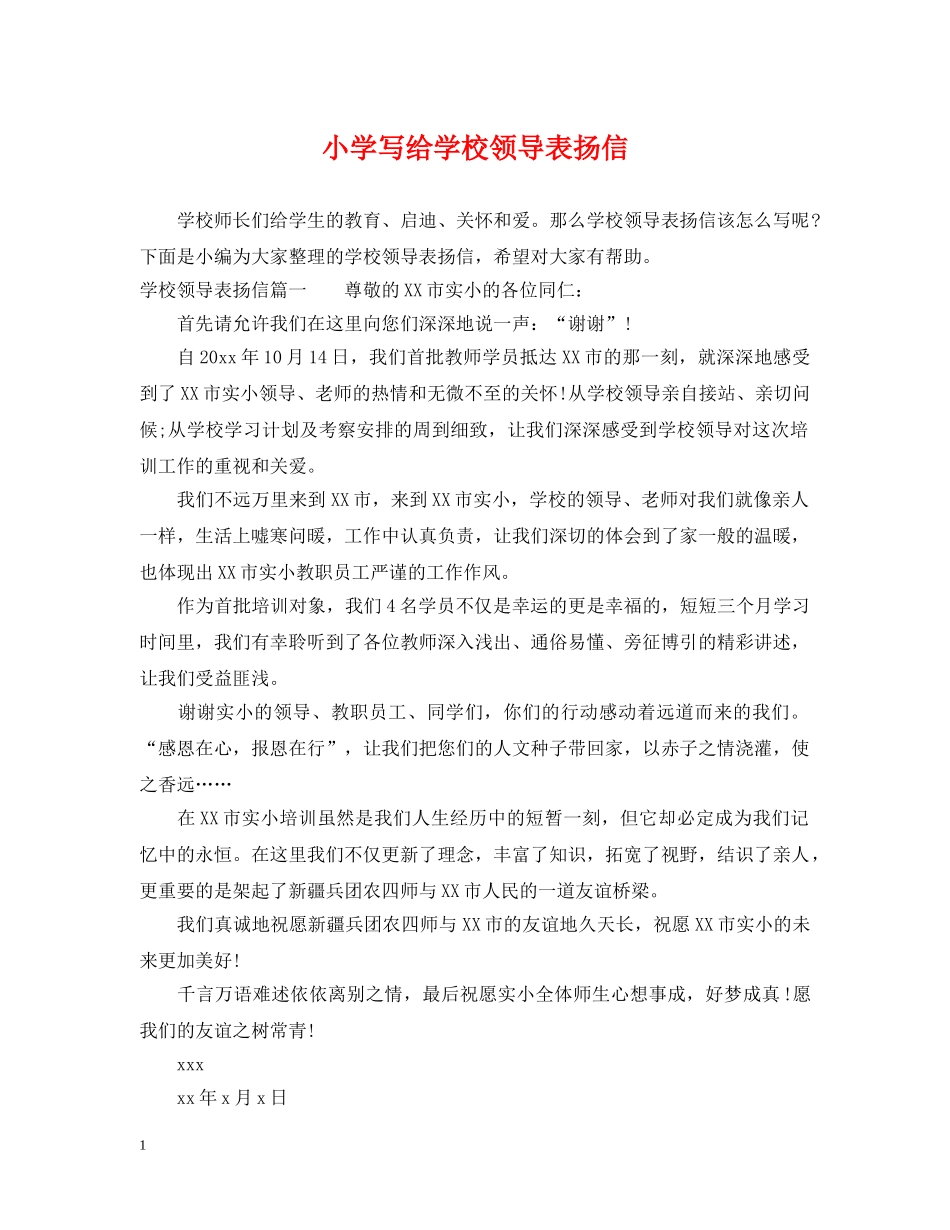 小学写给学校领导表扬信

学校师长们给学生的教育、启迪、关怀和爱。那么学校领导表扬信该怎么写呢？下面是小编为大家整理的学校领导表扬信，希望对大家有帮助。

学校领导表扬信篇一 尊敬的XX市实小的各位同仁：

首先请允许我们在这里向您们深深地说一声：“谢谢”!

自20xx年10月14日，我们首批教师学员抵达XX市的那一刻，就深深地感受到了XX市实小领导、老师的热情和无微不至的关怀!从学校领导亲自接站、亲切问候;从学校学习计划及考察安排的周到细致，让我们深深感受到学校领导对这次培训工作的重视和关爱。

我们不远万里来到XX市，来到XX市实小，学校的领导、老师对我们就像亲人一样，生活上嘘寒问暖，工作中认真负责，让我们深切的体会到了家一般的温暖，也体现出XX市实小教职员工严谨的工作作风。

作为首批培训对象，我们4名学员不仅是幸运的更是幸福的，短短三个月学习时间里，我们有幸聆听到了各位教师深入浅出、通俗易懂、旁征博引的精彩讲述，让我们受益匪浅。

谢谢实小的领导、教职员工、同学们，你们的行动感动着远道而来的我们。“感恩在心，报恩在行”，让我们把您们的人文种子带回家，以赤子之情浇灌，使之香远……

在XX市实小培训虽然是我们人生经历中的短暂一刻，但它却必定成为我们记忆中的永恒。在这里我们不仅更新了理念，丰富了知识，拓宽了视野，结识了亲人，更重要的是架起了新疆兵团农四师与XX市人民的一道友谊桥梁。

我们真诚地祝愿新疆兵团农四师与XX市的友谊地久天长，祝愿XX市实小的未来更加美好!

千言万语难述依依离别之情，最后祝愿实小全体师生心想事成，好梦成真!愿我们的友谊之树常青!

xxx

xx年x月x日

1